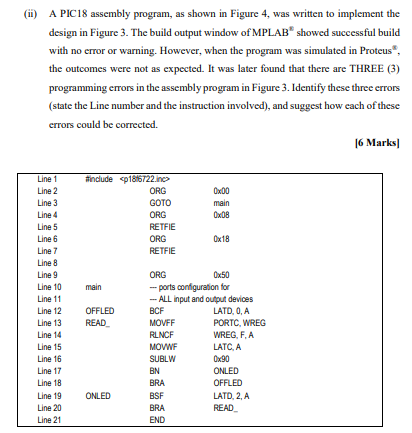 (ii) A PIC18 assembly program, as shown in Figure 4, was written to implement the design in Figure 3. The build output window of MPLAB® showed successful build with no error or warning. However, when the program was simulated in Proteus®, the outcomes were not as expected. It was later found that there are THREE (3) programming errors in the assembly program in Figure 3. Identify these three errors (state the Line number and the instruction involved), and suggest how each of these errors could be corrected.

[6 Marks]

| | | | |
|---|---|---|---|
| Line 1 | #include <p18f6722.inc> | | |
| Line 2 | | ORG | 0x00 |
| Line 3 | | GOTO | main |
| Line 4 | | ORG | 0x08 |
| Line 5 | | RETFIE | |
| Line 6 | | ORG | 0x18 |
| Line 7 | | RETFIE | |
| Line 8 | | | |
| Line 9 | | ORG | 0x50 |
| Line 10 | main | --- ports configuration for | |
| Line 11 | | --- ALL input and output devices | |
| Line 12 | OFFLED | BCF | LATD, 0, A |
| Line 13 | READ_ | MOVFF | PORTC, WREG |
| Line 14 | | RLNCF | WREG, F, A |
| Line 15 | | MOVWF | LATC, A |
| Line 16 | | SUBLW | 0x90 |
| Line 17 | | BN | ONLED |
| Line 18 | | BRA | OFFLED |
| Line 19 | ONLED | BSF | LATD, 2, A |
| Line 20 | | BRA | READ_ |
| Line 21 | | END | |